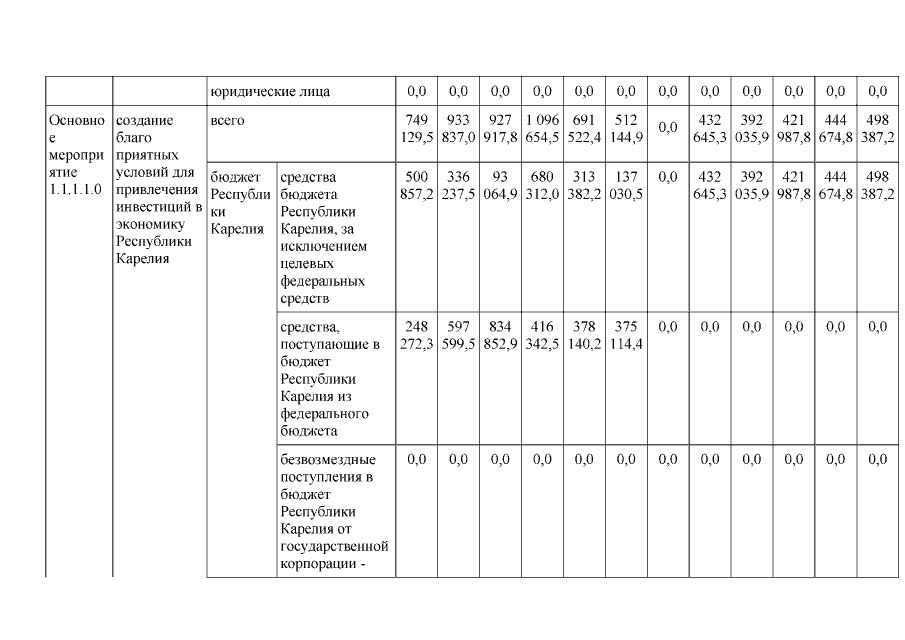 | | | юридические лица | | 0,0 | 0,0 | 0,0 | 0,0 | 0,0 | 0,0 | 0,0 | 0,0 | 0,0 | 0,0 | 0,0 | 0,0 |
|---|---|---|---|---|---|---|---|---|---|---|---|---|---|---|---|
| Основное мероприятие 1.1.1.1.0 | создание благоприятных условий для привлечения инвестиций в экономику Республики Карелия | всего | | 749 129,5 | 933 837,0 | 927 917,8 | 1 096 654,5 | 691 522,4 | 512 144,9 | 0,0 | 432 645,3 | 392 035,9 | 421 987,8 | 444 674,8 | 498 387,2 |
| | | бюджет Республики Карелия | средства бюджета Республики Карелия, за исключением целевых федеральных средств | 500 857,2 | 336 237,5 | 93 064,9 | 680 312,0 | 313 382,2 | 137 030,5 | 0,0 | 432 645,3 | 392 035,9 | 421 987,8 | 444 674,8 | 498 387,2 |
| | | | средства, поступающие в бюджет Республики Карелия из федерального бюджета | 248 272,3 | 597 599,5 | 834 852,9 | 416 342,5 | 378 140,2 | 375 114,4 | 0,0 | 0,0 | 0,0 | 0,0 | 0,0 | 0,0 |
| | | | безвозмездные поступления в бюджет Республики Карелия от государственной корпорации - | 0,0 | 0,0 | 0,0 | 0,0 | 0,0 | 0,0 | 0,0 | 0,0 | 0,0 | 0,0 | 0,0 | 0,0 |